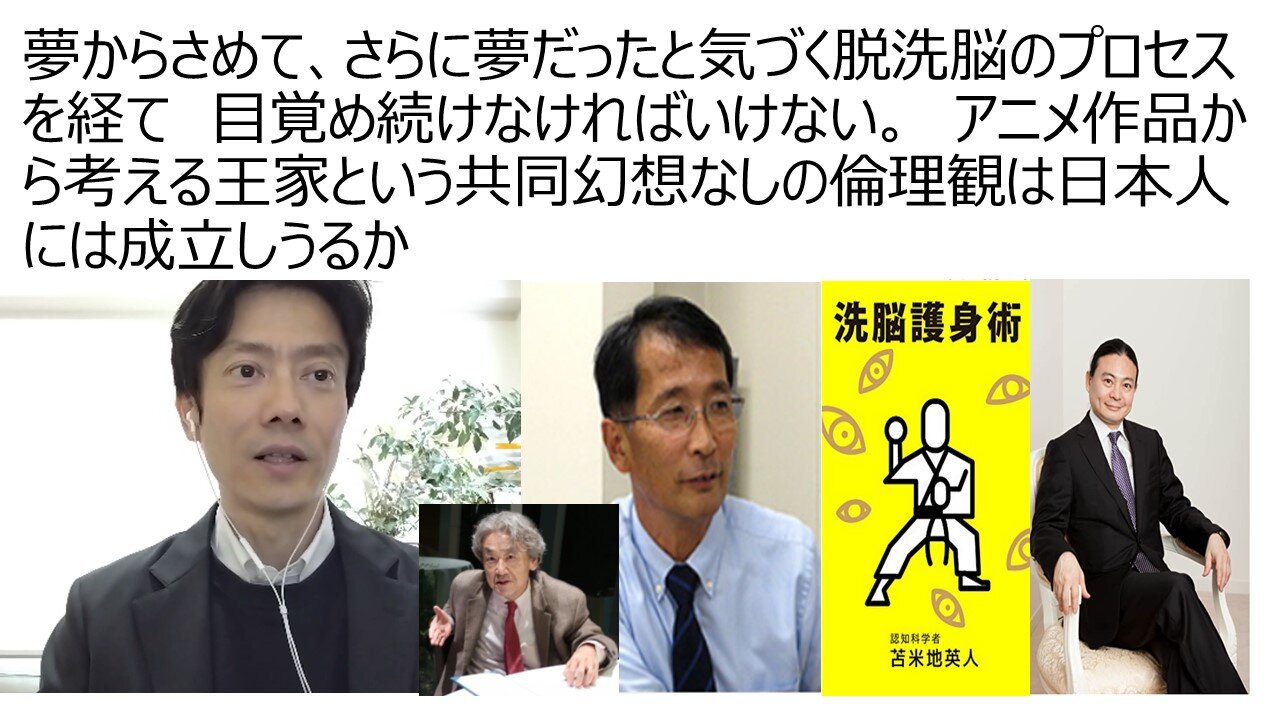 夢からさめて、さらに夢だったと気づく脱洗脳のプロセスを経て　目覚め続けなければいけない。　アニメ作品から考える王家という共同幻想なしの倫理観は日本人には成立しうるか

洗脳護身術

認知科学者
苫米地英人